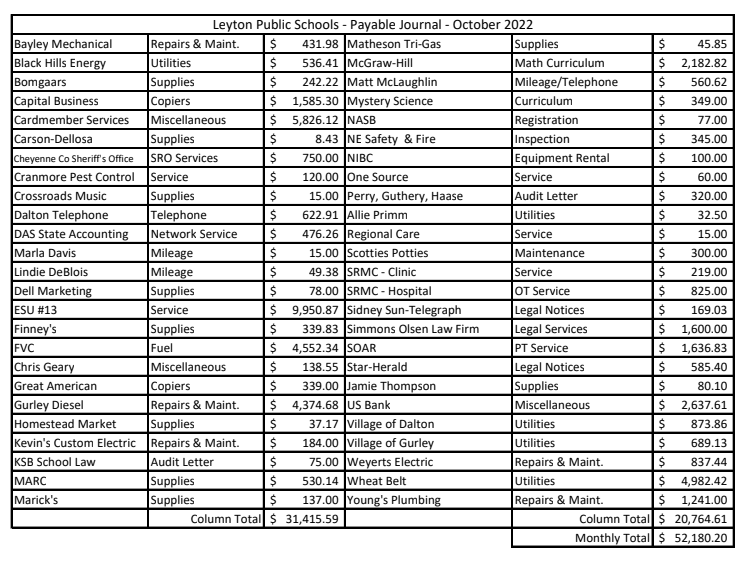 Leyton Public Schools - Payable Journal - October 2022

| | | | | | |
|---|---|---|---|---|---|
| Bayley Mechanical | Repairs & Maint. | $ 431.98 | Matheson Tri-Gas | Supplies | $ 45.85 |
| Black Hills Energy | Utilities | $ 536.41 | McGraw-Hill | Math Curriculum | $ 2,182.82 |
| Bomgaars | Supplies | $ 242.22 | Matt McLaughlin | Mileage/Telephone | $ 560.62 |
| Capital Business | Copiers | $ 1,585.30 | Mystery Science | Curriculum | $ 349.00 |
| Cardmember Services | Miscellaneous | $ 5,826.12 | NASB | Registration | $ 77.00 |
| Carson-Dellosa | Supplies | $ 8.43 | NE Safety & Fire | Inspection | $ 345.00 |
| Cheyenne Co Sheriff's Office | SRO Services | $ 750.00 | NIBC | Equipment Rental | $ 100.00 |
| Cranmore Pest Control | Service | $ 120.00 | One Source | Service | $ 60.00 |
| Crossroads Music | Supplies | $ 15.00 | Perry, Guthery, Haase | Audit Letter | $ 320.00 |
| Dalton Telephone | Telephone | $ 622.91 | Allie Primm | Utilities | $ 32.50 |
| DAS State Accounting | Network Service | $ 476.26 | Regional Care | Service | $ 15.00 |
| Marla Davis | Mileage | $ 15.00 | Scotties Potties | Maintenance | $ 300.00 |
| Lindie DeBlois | Mileage | $ 49.38 | SRMC - Clinic | Service | $ 219.00 |
| Dell Marketing | Supplies | $ 78.00 | SRMC - Hospital | OT Service | $ 825.00 |
| ESU #13 | Service | $ 9,950.87 | Sidney Sun-Telegraph | Legal Notices | $ 169.03 |
| Finney's | Supplies | $ 339.83 | Simmons Olsen Law Firm | Legal Services | $ 1,600.00 |
| FVC | Fuel | $ 4,552.34 | SOAR | PT Service | $ 1,636.83 |
| Chris Geary | Miscellaneous | $ 138.55 | Star-Herald | Legal Notices | $ 585.40 |
| Great American | Copiers | $ 339.00 | Jamie Thompson | Supplies | $ 80.10 |
| Gurley Diesel | Repairs & Maint. | $ 4,374.68 | US Bank | Miscellaneous | $ 2,637.61 |
| Homestead Market | Supplies | $ 37.17 | Village of Dalton | Utilities | $ 873.86 |
| Kevin's Custom Electric | Repairs & Maint. | $ 184.00 | Village of Gurley | Utilities | $ 689.13 |
| KSB School Law | Audit Letter | $ 75.00 | Weyerts Electric | Repairs & Maint. | $ 837.44 |
| MARC | Supplies | $ 530.14 | Wheat Belt | Utilities | $ 4,982.42 |
| Marick's | Supplies | $ 137.00 | Young's Plumbing | Repairs & Maint. | $ 1,241.00 |
| | Column Total | $ 31,415.59 | | Column Total | $ 20,764.61 |
| | | | | Monthly Total | $ 52,180.20 |